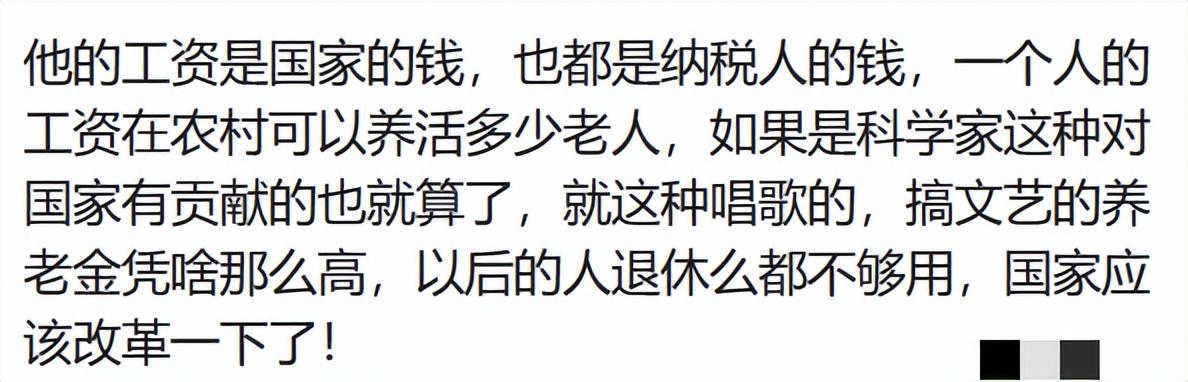 他的工资是国家的钱，也都是纳税人的钱，一个人的工资在农村可以养活多少老人，如果是科学家这种对国家有贡献的也就算了，就这种唱歌的，搞文艺的养老金凭啥那么高，以后的人退休么都不够用，国家应该改革一下了！